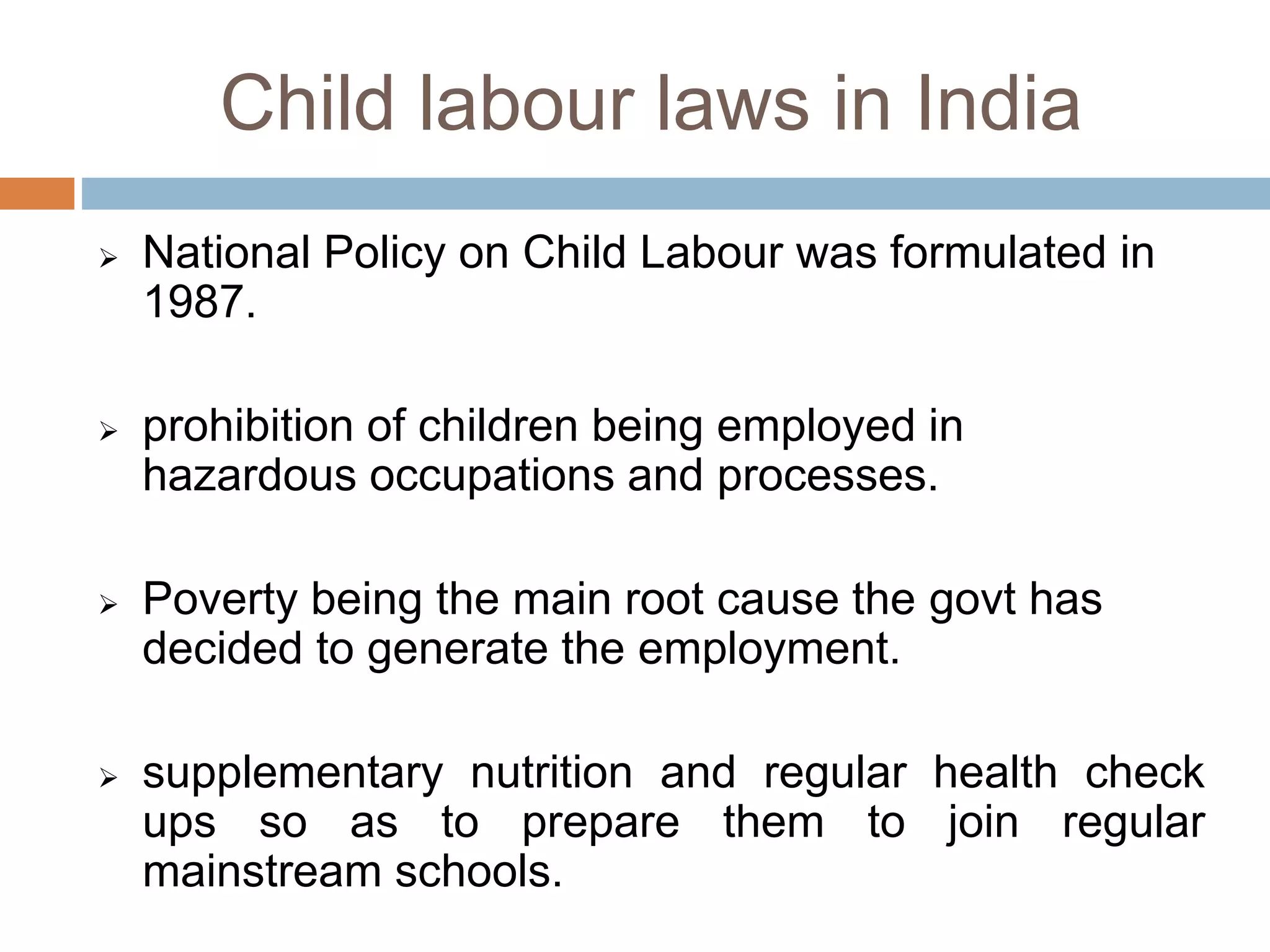 Child labour laws in India

➢ National Policy on Child Labour was formulated in 1987.

➢ prohibition of children being employed in hazardous occupations and processes.

➢ Poverty being the main root cause the govt has decided to generate the employment.

➢ supplementary nutrition and regular health check ups so as to prepare them to join regular mainstream schools.